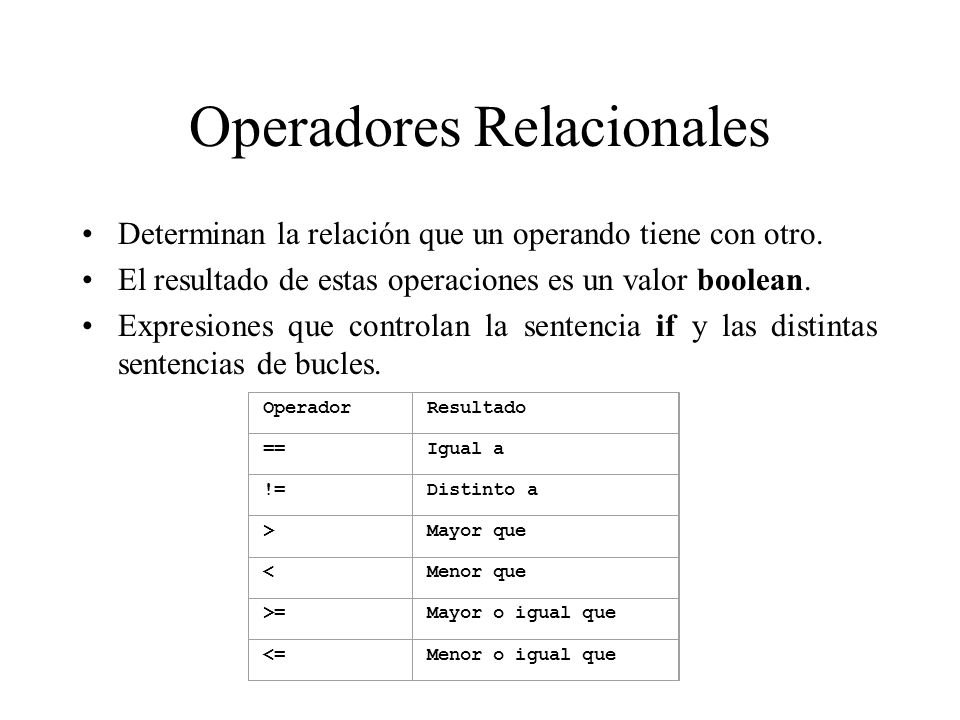 Operadores Relacionales

• Determinan la relación que un operando tiene con otro.
• El resultado de estas operaciones es un valor **boolean**.
• Expresiones que controlan la sentencia **if** y las distintas sentencias de bucles.

| Operador | Resultado |
|---|---|
| == | Igual a |
| != | Distinto a |
| > | Mayor que |
| < | Menor que |
| >= | Mayor o igual que |
| <= | Menor o igual que |